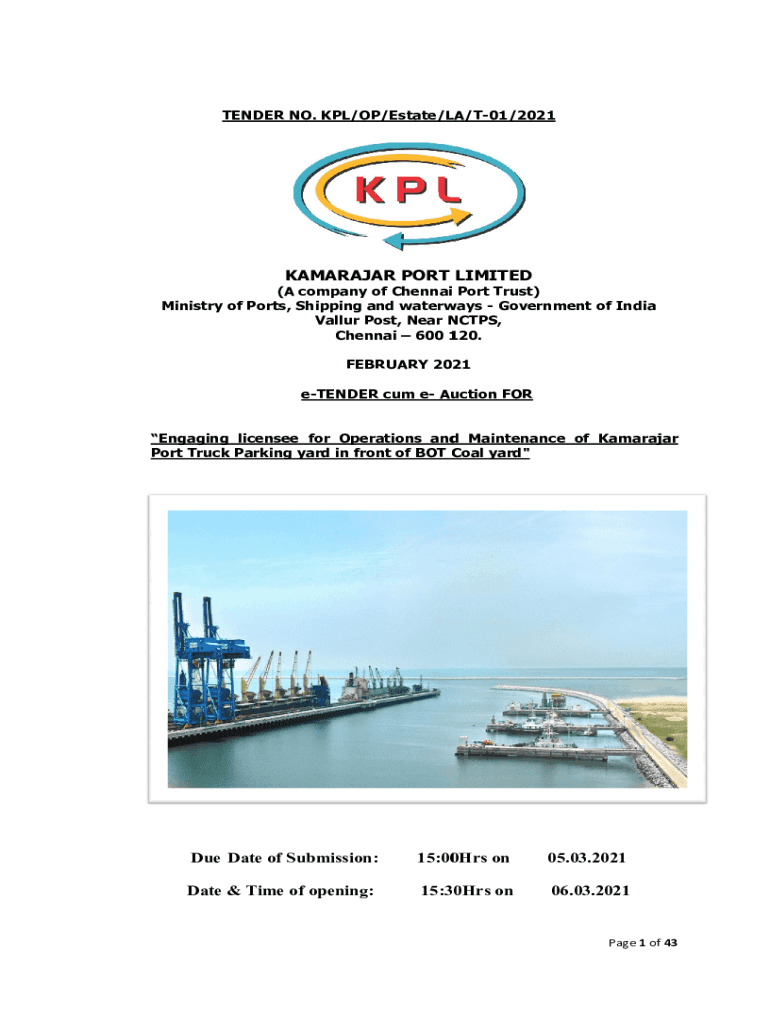 TENDER NO. KPL/OP/Estate/LA/T-01/2021

KPL

KAMARAJAR PORT LIMITED

(A company of Chennai Port Trust)
Ministry of Ports, Shipping and waterways - Government of India
Vallur Post, Near NCTPS,
Chennai – 600 120.

FEBRUARY 2021

e-TENDER cum e- Auction FOR

"Engaging licensee for Operations and Maintenance of Kamarajar Port Truck Parking yard in front of BOT Coal yard"

Due Date of Submission: 15:00Hrs on 05.03.2021

Date & Time of opening: 15:30Hrs on 06.03.2021

Page 1 of 43